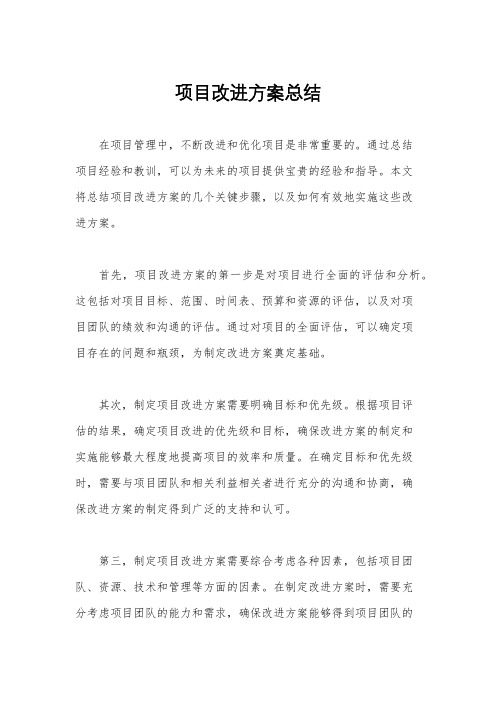 项目改进方案总结

在项目管理中，不断改进和优化项目是非常重要的。通过总结项目经验和教训，可以为未来的项目提供宝贵的经验和指导。本文将总结项目改进方案的几个关键步骤，以及如何有效地实施这些改进方案。

首先，项目改进方案的第一步是对项目进行全面的评估和分析。这包括对项目目标、范围、时间表、预算和资源的评估，以及对项目团队的绩效和沟通的评估。通过对项目的全面评估，可以确定项目存在的问题和瓶颈，为制定改进方案奠定基础。

其次，制定项目改进方案需要明确目标和优先级。根据项目评估的结果，确定项目改进的优先级和目标，确保改进方案的制定和实施能够最大程度地提高项目的效率和质量。在确定目标和优先级时，需要与项目团队和相关利益相关者进行充分的沟通和协商，确保改进方案的制定得到广泛的支持和认可。

第三，制定项目改进方案需要综合考虑各种因素，包括项目团队、资源、技术和管理等方面的因素。在制定改进方案时，需要充分考虑项目团队的能力和需求，确保改进方案能够得到项目团队的